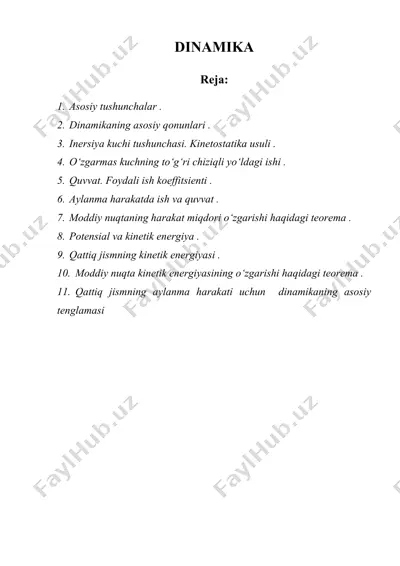 DINAMIKA

Reja:

1. Asosiy tushunchalar .
2. Dinamikaning asosiy qonunlari .
3. Inersiya kuchi tushunchasi. Kinetostatika usuli .
4. O‘zgarmas kuchning to‘g‘ri chiziqli yo‘ldagi ishi .
5. Quvvat. Foydali ish koeffitsienti .
6. Aylanma harakatda ish va quvvat .
7. Moddiy nuqtaning harakat miqdori o‘zgarishi haqidagi teorema .
8. Potensial va kinetik energiya .
9. Qattiq jismning kinetik energiyasi .
10. Moddiy nuqta kinetik energiyasining o‘zgarishi haqidagi teorema .
11. Qattiq jismning aylanma harakati uchun dinamikaning asosiy tenglamasi

FaylHub.uz FaylHub.uz FaylHub.uz FaylHub.uz FaylHub.uz FaylHub.uz FaylHub.uz FaylHub.uz